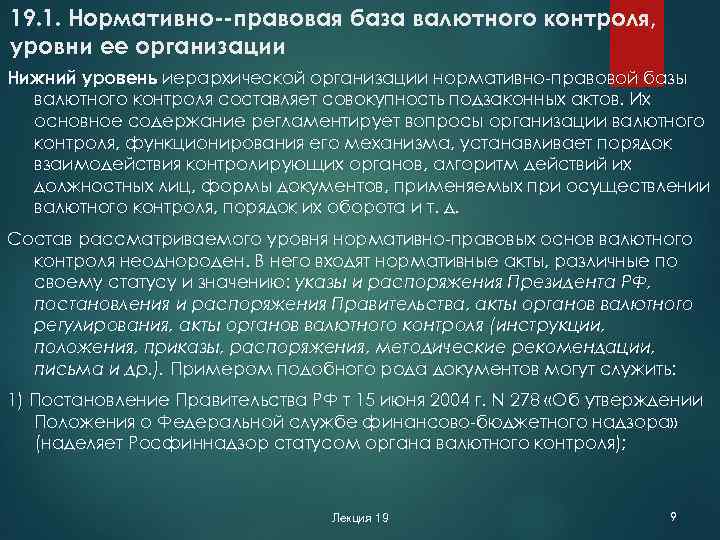 19.1. Нормативно--правовая база валютного контроля, уровни ее организации

Нижний уровень иерархической организации нормативно-правовой базы валютного контроля составляет совокупность подзаконных актов. Их основное содержание регламентирует вопросы организации валютного контроля, функционирования его механизма, устанавливает порядок взаимодействия контролирующих органов, алгоритм действий их должностных лиц, формы документов, применяемых при осуществлении валютного контроля, порядок их оборота и т. д.

Состав рассматриваемого уровня нормативно-правовых основ валютного контроля неоднороден. В него входят нормативные акты, различные по своему статусу и значению: указы и распоряжения Президента РФ, постановления и распоряжения Правительства, акты органов валютного регулирования, акты органов валютного контроля (инструкции, положения, приказы, распоряжения, методические рекомендации, письма и др.). Примером подобного рода документов могут служить:

1) Постановление Правительства РФ т 15 июня 2004 г. N 278 «Об утверждении Положения о Федеральной службе финансово-бюджетного надзора» (наделяет Росфиннадзор статусом органа валютного контроля);

Лекция 19

9